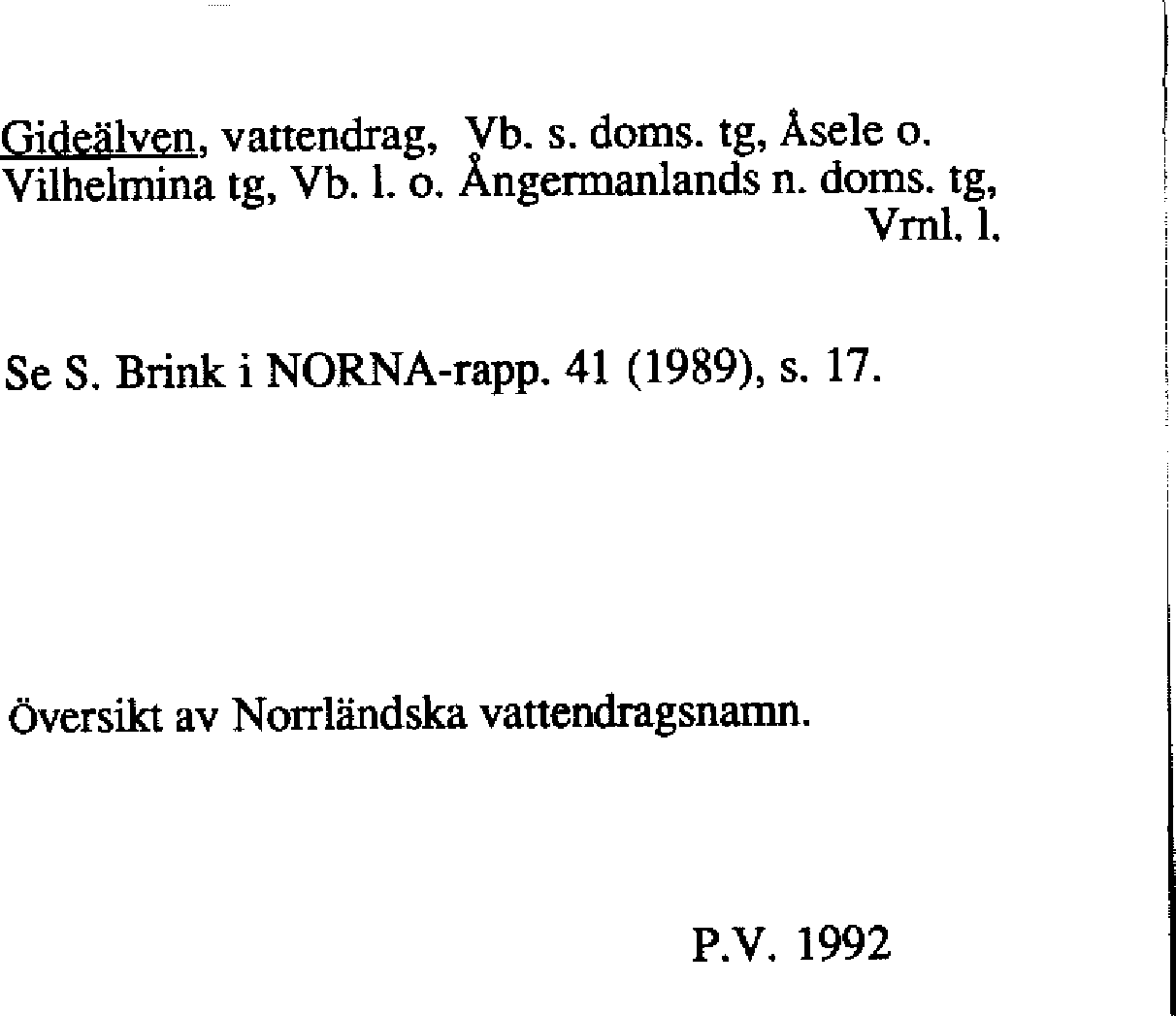 Gideälven, vattendrag, Vb. s. doms. tg, Åsele o. Vilhelmina tg, Vb. l. o. Ångermanlands n. doms. tg, Vrnl. l.

Se S. Brink i NORNA-rapp. 41 (1989), s. 17.

Översikt av Norrländska vattendragsnamn.

P.V. 1992